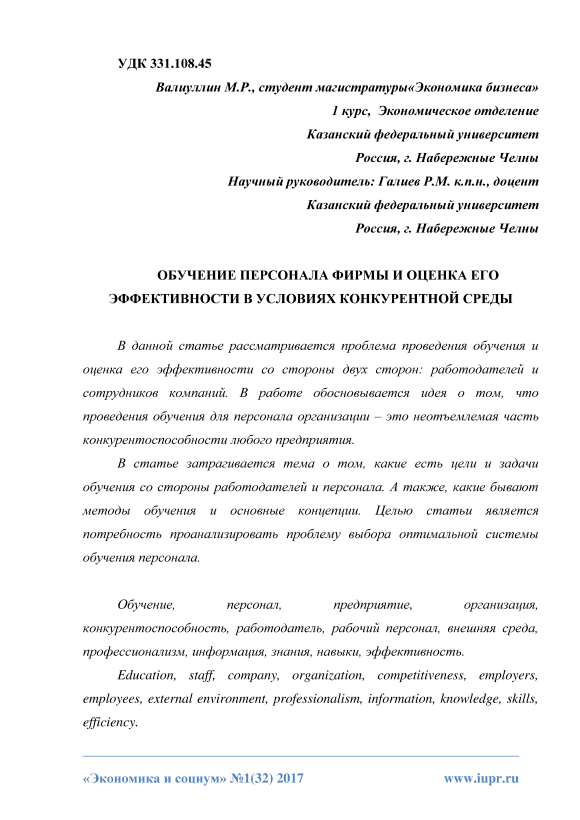 УДК 331.108.45

Валиуллин М.Р., студент магистратуры«Экономика бизнеса»

1 курс, Экономическое отделение

Казанский федеральный университет

Россия, г. Набережные Челны

Научный руководитель: Галиев Р.М. к.п.н., доцент

Казанский федеральный университет

Россия, г. Набережные Челны

ОБУЧЕНИЕ ПЕРСОНАЛА ФИРМЫ И ОЦЕНКА ЕГО ЭФФЕКТИВНОСТИ В УСЛОВИЯХ КОНКУРЕНТНОЙ СРЕДЫ

В данной статье рассматривается проблема проведения обучения и оценка его эффективности со стороны двух сторон: работодателей и сотрудников компаний. В работе обосновывается идея о том, что проведения обучения для персонала организации – это неотъемлемая часть конкурентоспособности любого предприятия.

В статье затрагивается тема о том, какие есть цели и задачи обучения со стороны работодателей и персонала. А также, какие бывают методы обучения и основные концепции. Целью статьи является потребность проанализировать проблему выбора оптимальной системы обучения персонала.

Обучение, персонал, предприятие, организация, конкурентоспособность, работодатель, рабочий персонал, внешняя среда, профессионализм, информация, знания, навыки, эффективность.

Education, staff, company, organization, competitiveness, employers, employees, external environment, professionalism, information, knowledge, skills, efficiency.

«Экономика и социум» №1(32) 2017

www.iupr.ru